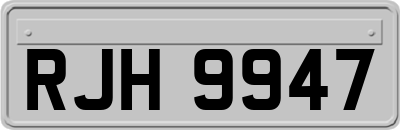 RJH 9947